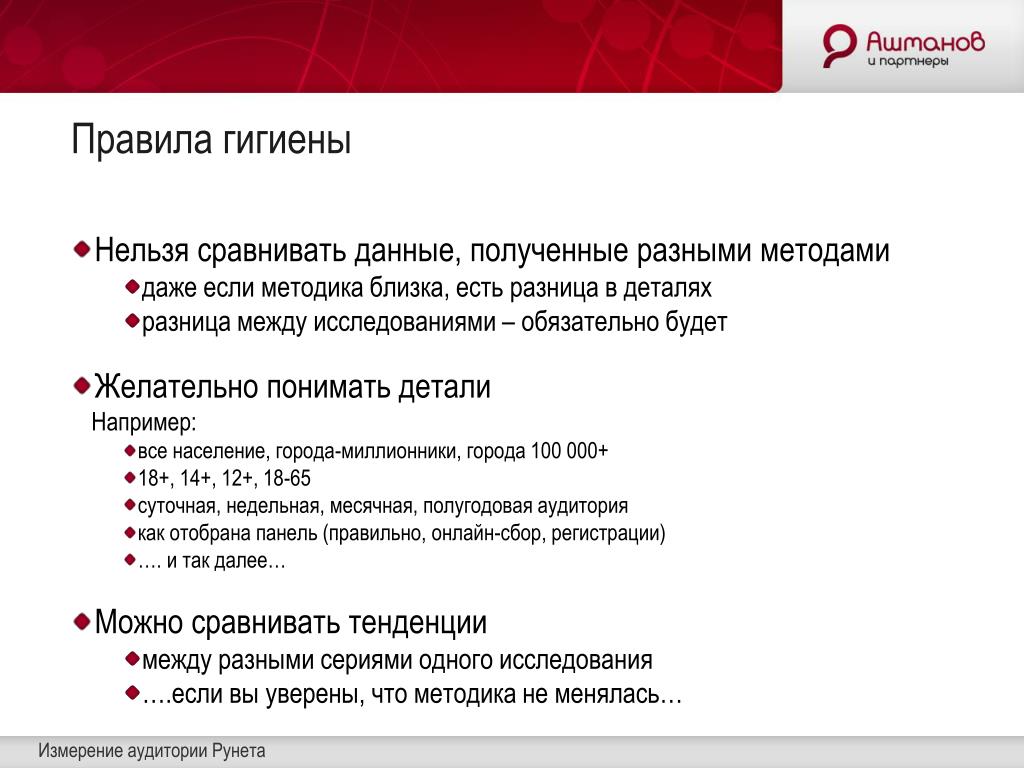 Ашманов
и партнеры

Правила гигиены

Нельзя сравнивать данные, полученные разными методами

даже если методика близка, есть разница в деталях

разница между исследованиями – обязательно будет

Желательно понимать детали

Например:

все население, города-миллионники, города 100 000+

18+, 14+, 12+, 18-65

суточная, недельная, месячная, полугодовая аудитория

как отобрана панель (правильно, онлайн-сбор, регистрации)

…. и так далее…

Можно сравнивать тенденции

между разными сериями одного исследования

….если вы уверены, что методика не менялась…

Измерение аудитории Рунета